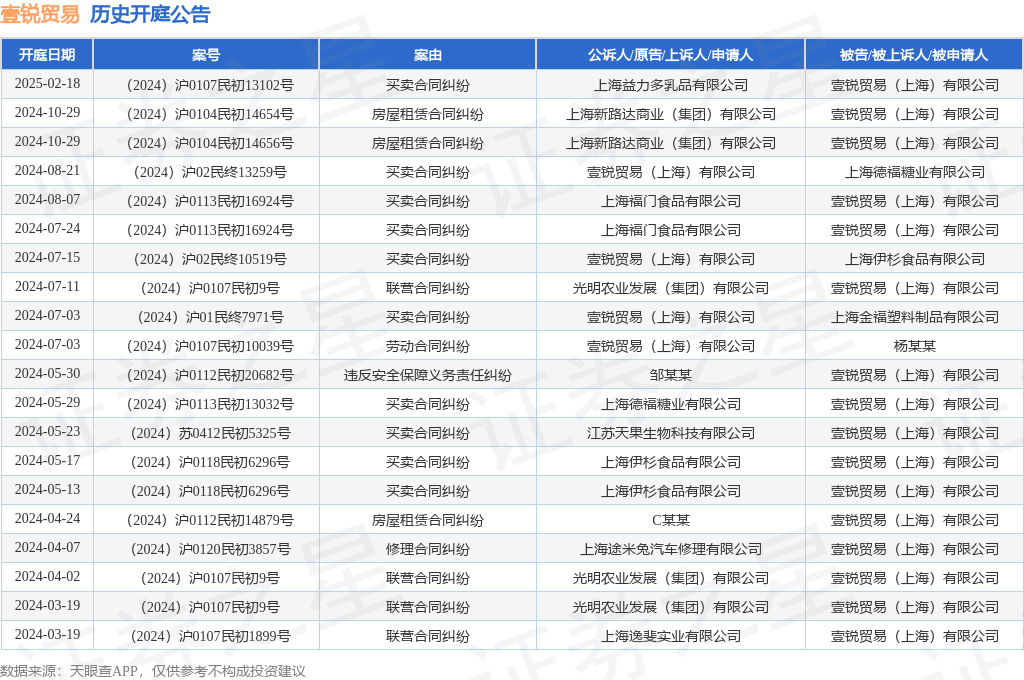 壹锐贸易 历史开庭公告

| 开庭日期 | 案号 | 案由 | 公诉人/原告/上诉人/申请人 | 被告/被上诉人/被申请人 |
|---|---|---|---|---|
| 2025-02-18 | （2024）沪0107民初13102号 | 买卖合同纠纷 | 上海益力多乳品有限公司 | 壹锐贸易（上海）有限公司 |
| 2024-10-29 | （2024）沪0104民初14654号 | 房屋租赁合同纠纷 | 上海新路达商业（集团）有限公司 | 壹锐贸易（上海）有限公司 |
| 2024-10-29 | （2024）沪0104民初14656号 | 房屋租赁合同纠纷 | 上海新路达商业（集团）有限公司 | 壹锐贸易（上海）有限公司 |
| 2024-08-21 | （2024）沪02民终13259号 | 买卖合同纠纷 | 壹锐贸易（上海）有限公司 | 上海德福糖业有限公司 |
| 2024-08-07 | （2024）沪0113民初16924号 | 买卖合同纠纷 | 上海福门食品有限公司 | 壹锐贸易（上海）有限公司 |
| 2024-07-24 | （2024）沪0113民初16924号 | 买卖合同纠纷 | 上海福门食品有限公司 | 壹锐贸易（上海）有限公司 |
| 2024-07-15 | （2024）沪02民终10519号 | 买卖合同纠纷 | 壹锐贸易（上海）有限公司 | 上海伊杉食品有限公司 |
| 2024-07-11 | （2024）沪0107民初9号 | 联营合同纠纷 | 光明农业发展（集团）有限公司 | 壹锐贸易（上海）有限公司 |
| 2024-07-03 | （2024）沪01民终7971号 | 买卖合同纠纷 | 壹锐贸易（上海）有限公司 | 上海金福塑料制品有限公司 |
| 2024-07-03 | （2024）沪0107民初10039号 | 劳动合同纠纷 | 壹锐贸易（上海）有限公司 | 杨某某 |
| 2024-05-30 | （2024）沪0112民初20682号 | 违反安全保障义务责任纠纷 | 邹某某 | 壹锐贸易（上海）有限公司 |
| 2024-05-29 | （2024）沪0113民初13032号 | 买卖合同纠纷 | 上海德福糖业有限公司 | 壹锐贸易（上海）有限公司 |
| 2024-05-23 | （2024）苏0412民初5325号 | 买卖合同纠纷 | 江苏天果生物科技有限公司 | 壹锐贸易（上海）有限公司 |
| 2024-05-17 | （2024）沪0118民初6296号 | 买卖合同纠纷 | 上海伊杉食品有限公司 | 壹锐贸易（上海）有限公司 |
| 2024-05-13 | （2024）沪0118民初6296号 | 买卖合同纠纷 | 上海伊杉食品有限公司 | 壹锐贸易（上海）有限公司 |
| 2024-04-24 | （2024）沪0112民初14879号 | 房屋租赁合同纠纷 | C某某 | 壹锐贸易（上海）有限公司 |
| 2024-04-07 | （2024）沪0120民初3857号 | 修理合同纠纷 | 上海途米免汽车修理有限公司 | 壹锐贸易（上海）有限公司 |
| 2024-04-02 | （2024）沪0107民初9号 | 联营合同纠纷 | 光明农业发展（集团）有限公司 | 壹锐贸易（上海）有限公司 |
| 2024-03-19 | （2024）沪0107民初9号 | 联营合同纠纷 | 光明农业发展（集团）有限公司 | 壹锐贸易（上海）有限公司 |
| 2024-03-19 | （2024）沪0107民初1899号 | 联营合同纠纷 | 上海逸斐实业有限公司 | 壹锐贸易（上海）有限公司 |

数据来源：天眼查APP，仅供参考不构成投资建议